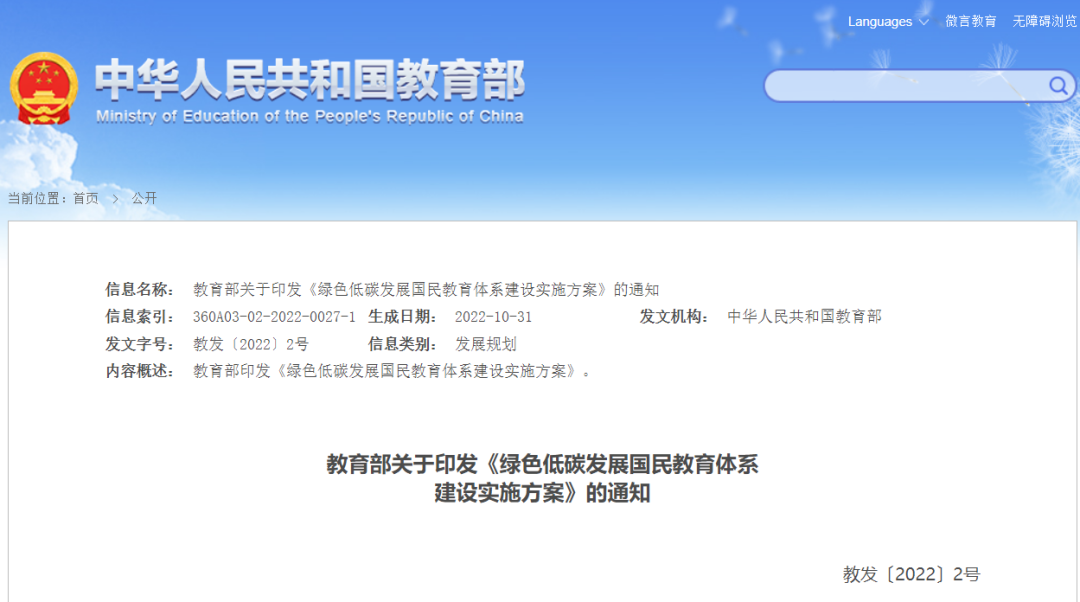 Languages 微言教育 无障碍浏览

中华人民共和国教育部
Ministry of Education of the People's Republic of China

当前位置：首页 > 公开

信息名称： 教育部关于印发《绿色低碳发展国民教育体系建设实施方案》的通知
信息索引： 360A03-02-2022-0027-1 生成日期： 2022-10-31 发文机构： 中华人民共和国教育部
发文字号： 教发〔2022〕2号 信息类别： 发展规划
内容概述： 教育部印发《绿色低碳发展国民教育体系建设实施方案》。

教育部关于印发《绿色低碳发展国民教育体系建设实施方案》的通知

教发〔2022〕2号